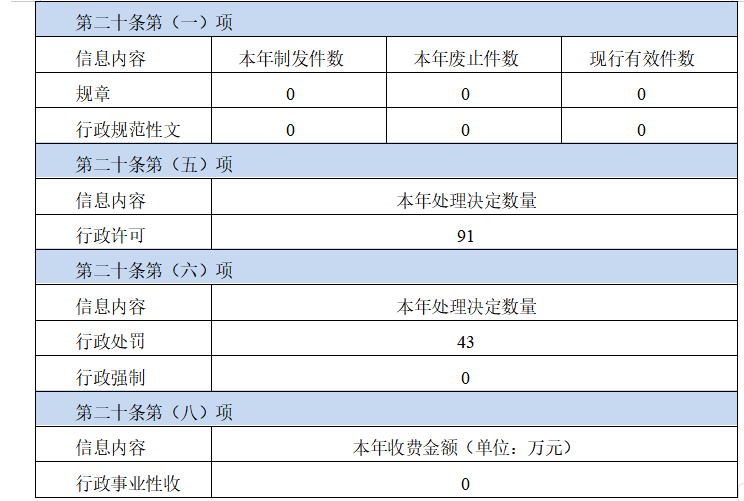 | 第二十条第（一）项 | | | |
|---|---|---|---|
| 信息内容 | 本年制发件数 | 本年废止件数 | 现行有效件数 |
| 规章 | 0 | 0 | 0 |
| 行政规范性文 | 0 | 0 | 0 |
| 第二十条第（五）项 | | | |
| 信息内容 | 本年处理决定数量 | | |
| 行政许可 | 91 | | |
| 第二十条第（六）项 | | | |
| 信息内容 | 本年处理决定数量 | | |
| 行政处罚 | 43 | | |
| 行政强制 | 0 | | |
| 第二十条第（八）项 | | | |
| 信息内容 | 本年收费金额（单位：万元） | | |
| 行政事业性收 | 0 | | |